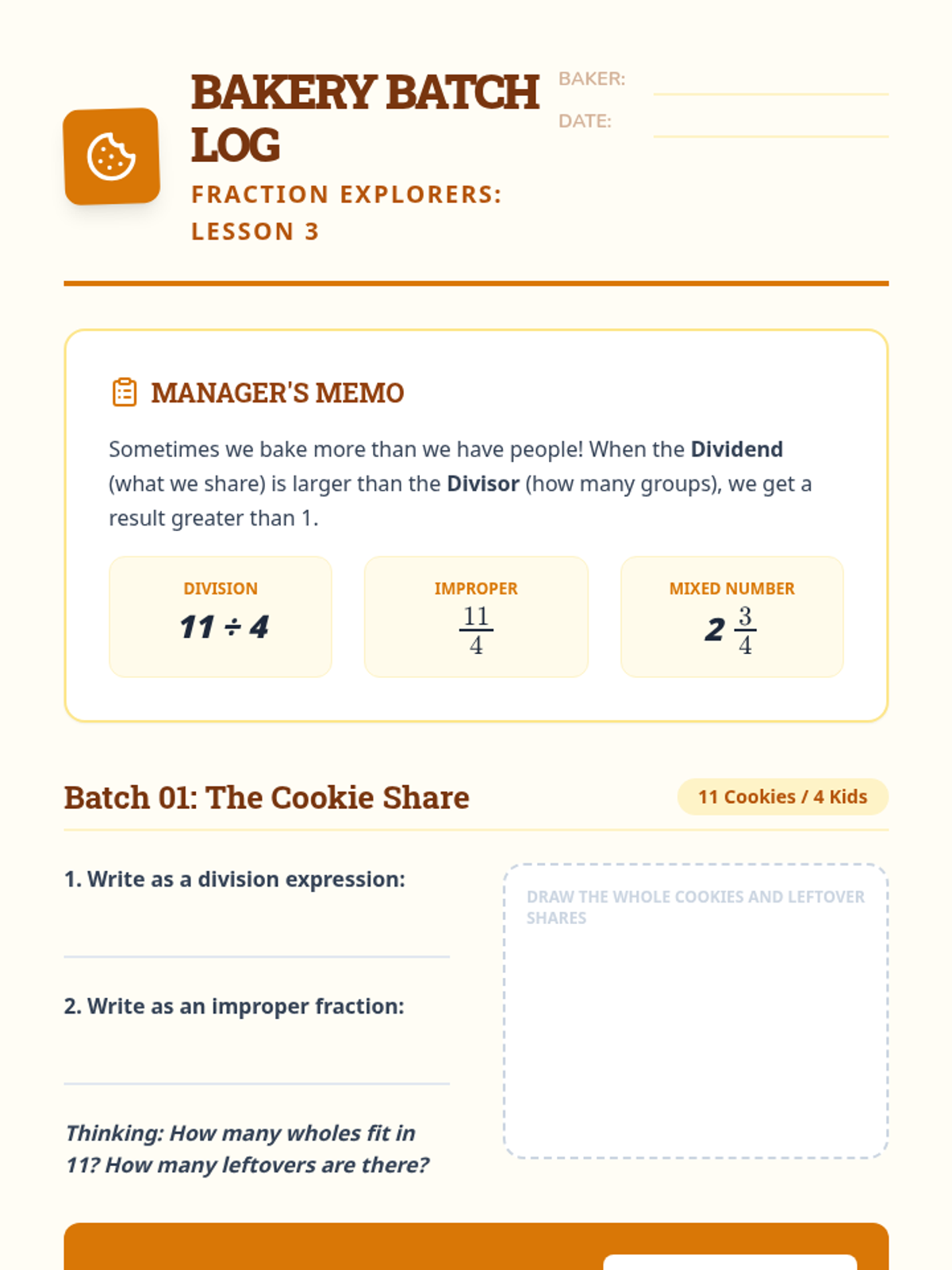 BAKERY BATCH LOG

FRACTION EXPLORERS: LESSON 3

BAKER: ____

DATE: ____

MANAGER'S MEMO

Sometimes we bake more than we have people! When the Dividend (what we share) is larger than the Divisor (how many groups), we get a result greater than 1.

DIVISION
$11 \div 4$

IMPROPER
$\frac{11}{4}$

MIXED NUMBER
$2\frac{3}{4}$

Batch 01: The Cookie Share

11 Cookies / 4 Kids

1. Write as a division expression:

____

2. Write as an improper fraction:

____

Thinking: How many wholes fit in 11? How many leftovers are there?

DRAW THE WHOLE COOKIES AND LEFTOVER SHARES